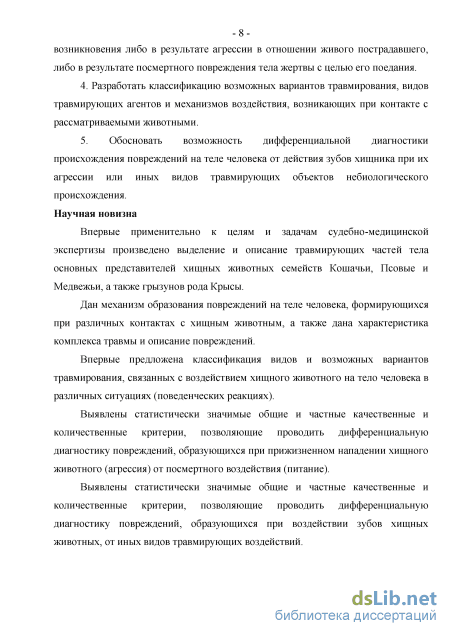 - 8 -

возникновения либо в результате агрессии в отношении живого пострадавшего, либо в результате посмертного повреждения тела жертвы с целью его поедания.

4. Разработать классификацию возможных вариантов травмирования, видов травмирующих агентов и механизмов воздействия, возникающих при контакте с рассматриваемыми животными.

5. Обосновать возможность дифференциальной диагностики происхождения повреждений на теле человека от действия зубов хищника при их агрессии или иных видов травмирующих объектов небиологического происхождения.

Научная новизна

Впервые применительно к целям и задачам судебно-медицинской экспертизы произведено выделение и описание травмирующих частей тела основных представителей хищных животных семейств Кошачьи, Псовые и Медвежьи, а также грызунов рода Крысы.

Дан механизм образования повреждений на теле человека, формирующихся при различных контактах с хищным животным, а также дана характеристика комплекса травмы и описание повреждений.

Впервые предложена классификация видов и возможных вариантов травмирования, связанных с воздействием хищного животного на тело человека в различных ситуациях (поведенческих реакциях).

Выявлены статистически значимые общие и частные качественные и количественные критерии, позволяющие проводить дифференциальную диагностику повреждений, образующихся при прижизненном нападении хищного животного (агрессия) от посмертного воздействия (питание).

Выявлены статистически значимые общие и частные качественные и количественные критерии, позволяющие проводить дифференциальную диагностику повреждений, образующихся при воздействии зубов хищных животных, от иных видов травмирующих воздействий.

dsLib.net
библиотека диссертаций